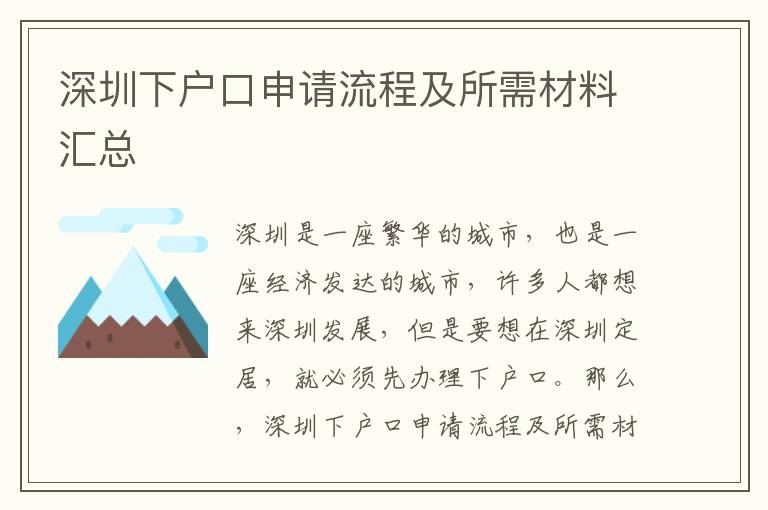 深圳下户口申请流程及所需材料汇总

深圳是一座繁华的城市，也是一座经济发达的城市，许多人都想来深圳发展，但是要想在深圳定居，就必须先办理下户口。那么，深圳下户口申请流程及所需材